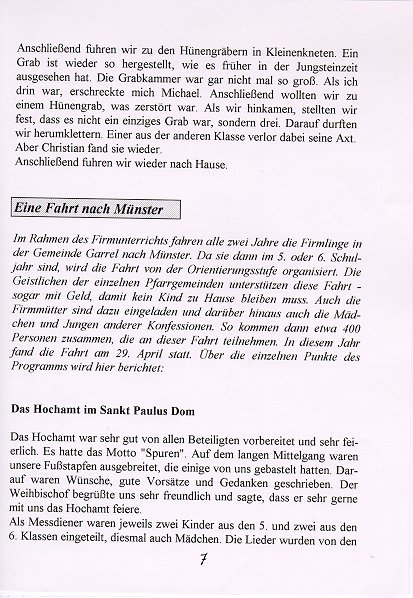 Anschließend fuhren wir zu den Hünengräbern in Kleinenkneten. Ein Grab ist wieder so hergestellt, wie es früher in der Jungsteinzeit ausgesehen hat. Die Grabkammer war gar nicht mal so groß. Als ich drin war, erschreckte mich Michael. Anschließend wollten wir zu einem Hünengrab, was zerstört war. Als wir hinkamen, stellten wir fest, dass es nicht ein einziges Grab war, sondern drei. Darauf durften wir herumklettern. Einer aus der anderen Klasse verlor dabei seine Axt. Aber Christian fand sie wieder.
Anschließend fuhren wir wieder nach Hause.

Eine Fahrt nach Münster

Im Rahmen des Firmunterrichts fahren alle zwei Jahre die Firmlinge in der Gemeinde Garrel nach Münster. Da sie dann im 5. oder 6. Schuljahr sind, wird die Fahrt von der Orientierungsstufe organisiert. Die Geistlichen der einzelnen Pfarrgemeinden unterstützen diese Fahrt - sogar mit Geld, damit kein Kind zu Hause bleiben muss. Auch die Firmmütter sind dazu eingeladen und darüber hinaus auch die Mädchen und Jungen anderer Konfessionen. So kommen dann etwa 400 Personen zusammen, die an dieser Fahrt teilnehmen. In diesem Jahr fand die Fahrt am 29. April statt. Über die einzelnen Punkte des Programms wird hier berichtet:

Das Hochamt im Sankt Paulus Dom

Das Hochamt war sehr gut von allen Beteiligten vorbereitet und sehr feierlich. Es hatte das Motto "Spuren". Auf dem langen Mittelgang waren unsere Fußstapfen ausgebreitet, die einige von uns gebastelt hatten. Darauf waren Wünsche, gute Vorsätze und Gedanken geschrieben. Der Weihbischof begrüßte uns sehr freundlich und sagte, dass er sehr gerne mit uns das Hochamt feiere.
Als Messdiener waren jeweils zwei Kinder aus den 5. und zwei aus den 6. Klassen eingeteilt, diesmal auch Mädchen. Die Lieder wurden von den

7